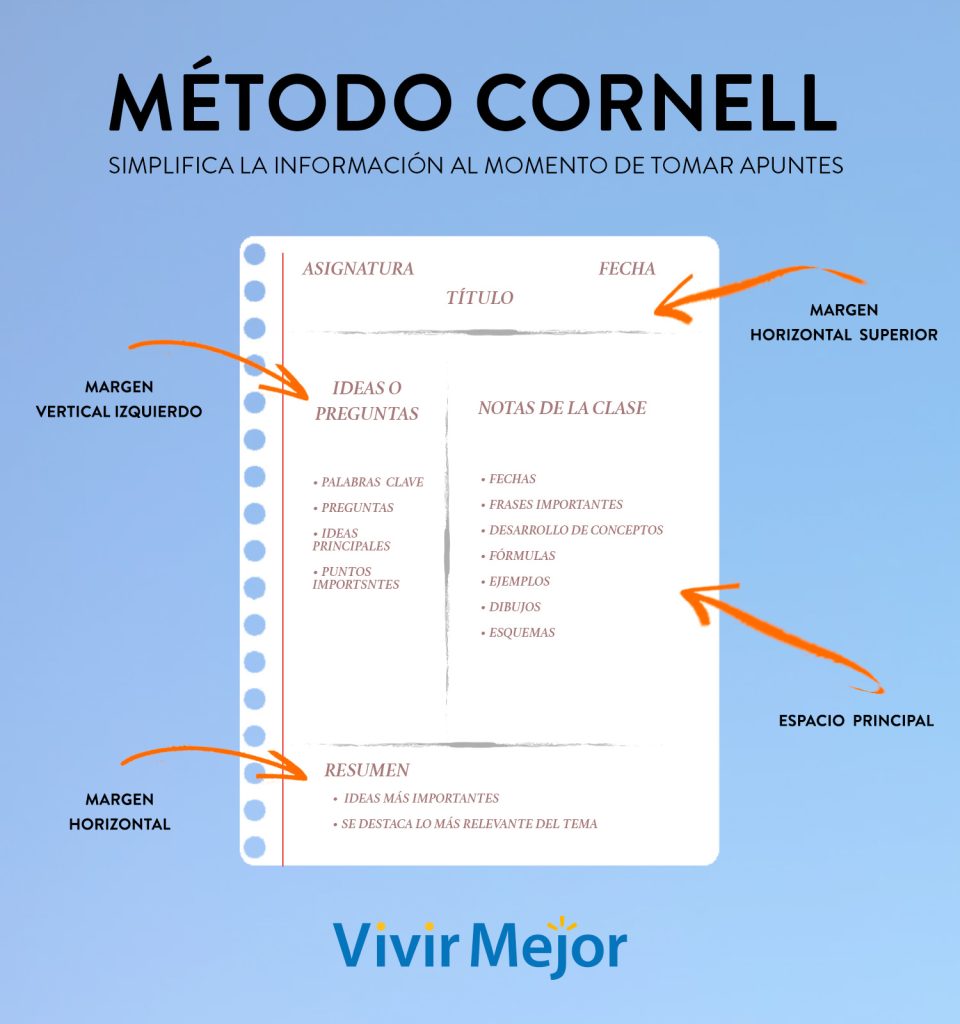 MÉTODO CORNELL

SIMPLIFICA LA INFORMACIÓN AL MOMENTO DE TOMAR APUNTES

ASIGNATURA

FECHA

TÍTULO

MARGEN HORIZONTAL SUPERIOR

MARGEN VERTICAL IZQUIERDO

IDEAS O PREGUNTAS

• PALABRAS CLAVE
• PREGUNTAS
• IDEAS PRINCIPALES
• PUNTOS IMPORTSNTES

NOTAS DE LA CLASE

• FECHAS
• FRASES IMPORTANTES
• DESARROLLO DE CONCEPTOS
• FÓRMULAS
• EJEMPLOS
• DIBUJOS
• ESQUEMAS

ESPACIO PRINCIPAL

MARGEN HORIZONTAL

RESUMEN

• IDEAS MÁS IMPORTANTES
• SE DESTACA LO MÁS RELEVANTE DEL TEMA

Vivir Mejor